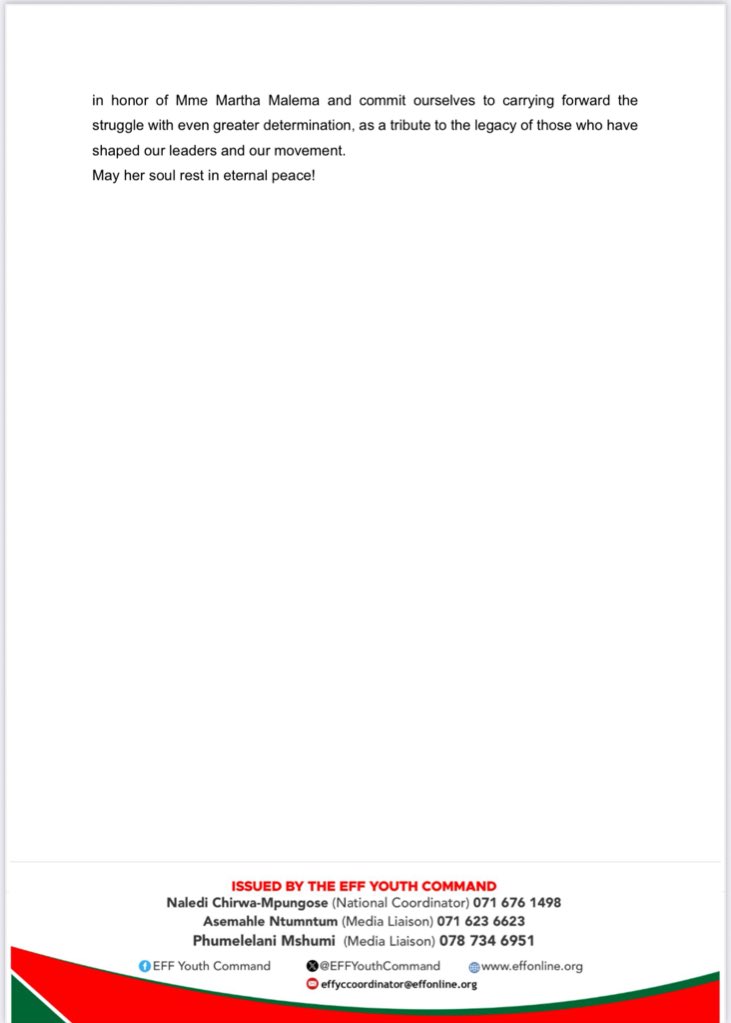 in honor of Mme Martha Malema and commit ourselves to carrying forward the struggle with even greater determination, as a tribute to the legacy of those who have shaped our leaders and our movement.
May her soul rest in eternal peace!

ISSUED BY THE EFF YOUTH COMMAND
Naledi Chirwa-Mpungose (National Coordinator) 071 676 1498
Asemahle Ntumntum (Media Liaison) 071 623 6623
Phumelelani Mshumi (Media Liaison) 078 734 6951

EFF Youth Command
@EFFYouthCommand
www.effonline.org
effyccoordinator@effonline.org